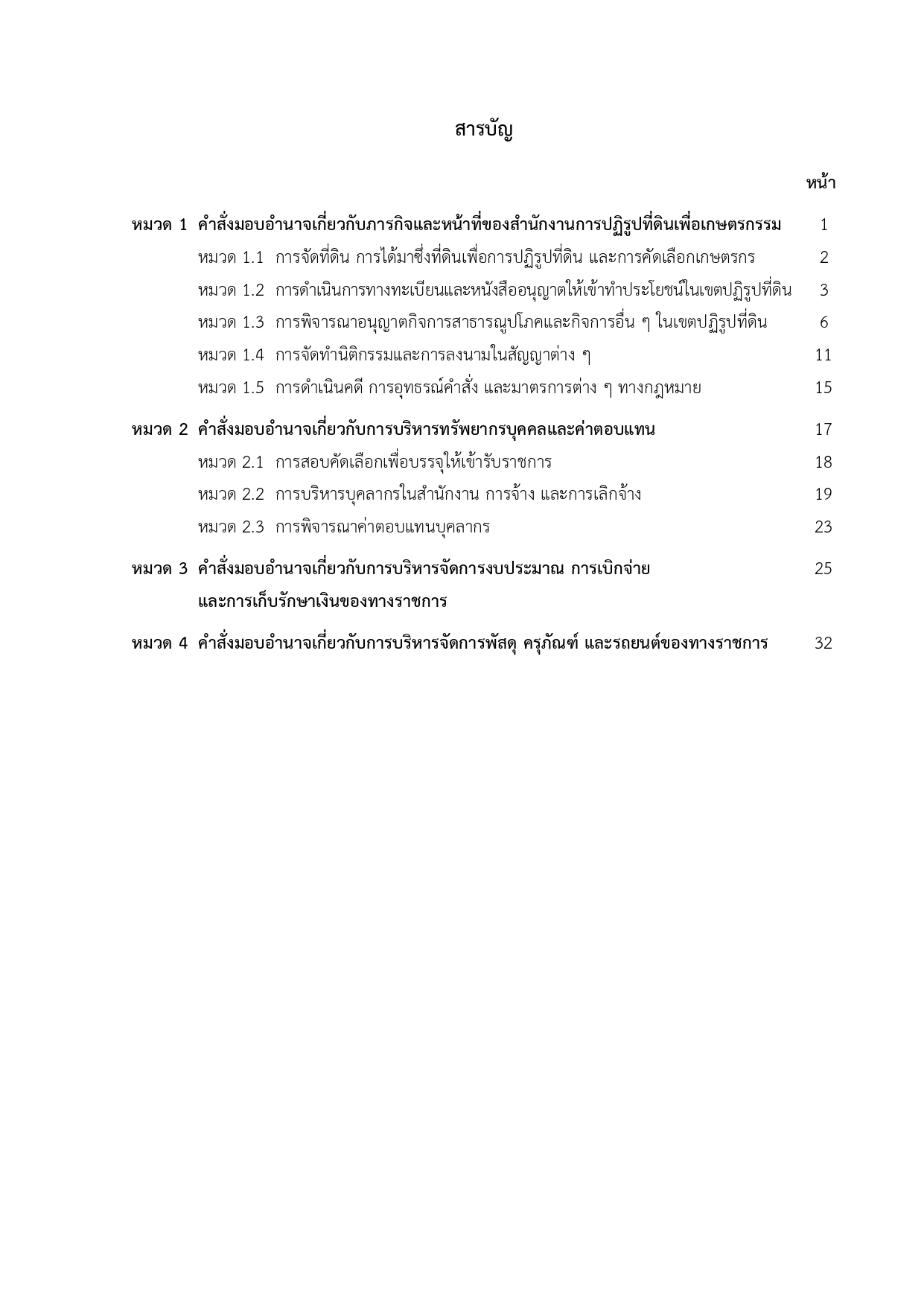 สารบัญ

หน้า

หมวด 1 คำสั่งมอบอำนาจเกี่ยวกับภารกิจและหน้าที่ของสำนักงานการปฏิรูปที่ดินเพื่อเกษตรกรรม 1

หมวด 1.1 การจัดที่ดิน การได้มาซึ่งที่ดินเพื่อการปฏิรูปที่ดิน และการคัดเลือกเกษตรกร 2

หมวด 1.2 การดำเนินการทางทะเบียนและหนังสืออนุญาตให้เข้าทำประโยชน์ในเขตปฏิรูปที่ดิน 3

หมวด 1.3 การพิจารณาอนุญาตกิจการสาธารณูปโภคและกิจการอื่น ๆ ในเขตปฏิรูปที่ดิน 6

หมวด 1.4 การจัดทำนิติกรรมและการลงนามในสัญญาต่าง ๆ 11

หมวด 1.5 การดำเนินคดี การอุทธรณ์คำสั่ง และมาตรการต่าง ๆ ทางกฎหมาย 15

หมวด 2 คำสั่งมอบอำนาจเกี่ยวกับการบริหารทรัพยากรบุคคลและค่าตอบแทน 17

หมวด 2.1 การสอบคัดเลือกเพื่อบรรจุให้เข้ารับราชการ 18

หมวด 2.2 การบริหารบุคลากรในสำนักงาน การจ้าง และการเลิกจ้าง 19

หมวด 2.3 การพิจารณาค่าตอบแทนบุคลากร 23

หมวด 3 คำสั่งมอบอำนาจเกี่ยวกับการบริหารจัดการงบประมาณ การเบิกจ่าย และการเก็บรักษาเงินของทางราชการ 25

หมวด 4 คำสั่งมอบอำนาจเกี่ยวกับการบริหารจัดการพัสดุ ครุภัณฑ์ และรถยนต์ของทางราชการ 32